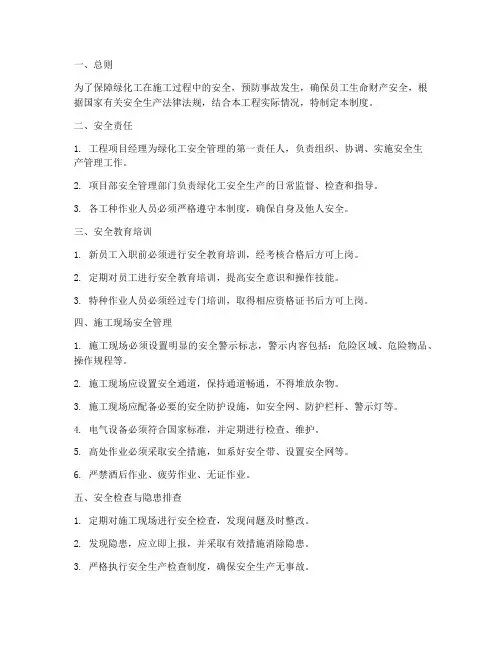 一、总则

为了保障绿化工在施工过程中的安全，预防事故发生，确保员工生命财产安全，根据国家有关安全生产法律法规，结合本工程实际情况，特制定本制度。

二、安全责任

1. 工程项目经理为绿化工安全管理的第一责任人，负责组织、协调、实施安全生产管理工作。

2. 项目部安全管理部门负责绿化工安全生产的日常监督、检查和指导。

3. 各工种作业人员必须严格遵守本制度，确保自身及他人安全。

三、安全教育培训

1. 新员工入职前必须进行安全教育培训，经考核合格后方可上岗。

2. 定期对员工进行安全教育培训，提高安全意识和操作技能。

3. 特种作业人员必须经过专门培训，取得相应资格证书后方可上岗。

四、施工现场安全管理

1. 施工现场必须设置明显的安全警示标志，警示内容包括：危险区域、危险物品、操作规程等。

2. 施工现场应设置安全通道，保持通道畅通，不得堆放杂物。

3. 施工现场应配备必要的安全防护设施，如安全网、防护栏杆、警示灯等。

4. 电气设备必须符合国家标准，并定期进行检查、维护。

5. 高处作业必须采取安全措施，如系好安全带、设置安全网等。

6. 严禁酒后作业、疲劳作业、无证作业。

五、安全检查与隐患排查

1. 定期对施工现场进行安全检查，发现问题及时整改。

2. 发现隐患，应立即上报，并采取有效措施消除隐患。

3. 严格执行安全生产检查制度，确保安全生产无事故。